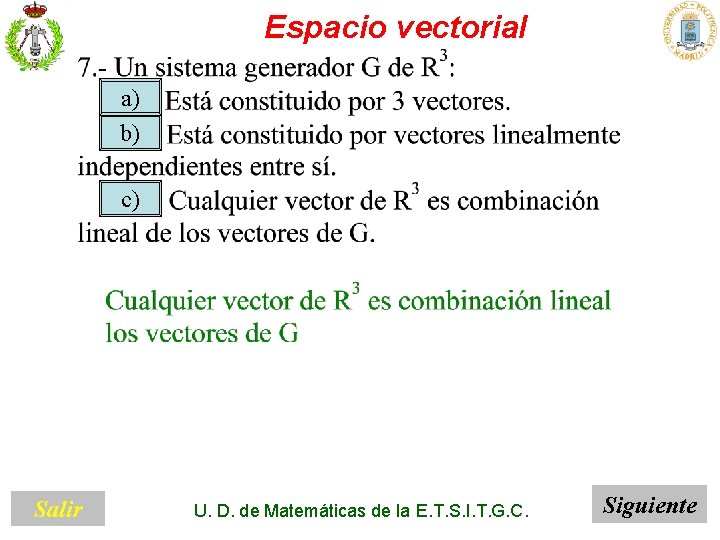 Espacio vectorial

7.- Un sistema generador G de $R^3$:

a) Está constituido por 3 vectores.

b) Está constituido por vectores linealmente independientes entre sí.

c) Cualquier vector de $R^3$ es combinación lineal de los vectores de G.

Cualquier vector de $R^3$ es combinación lineal los vectores de G

Salir

U. D. de Matemáticas de la E.T.S.I.T.G.C.

Siguiente